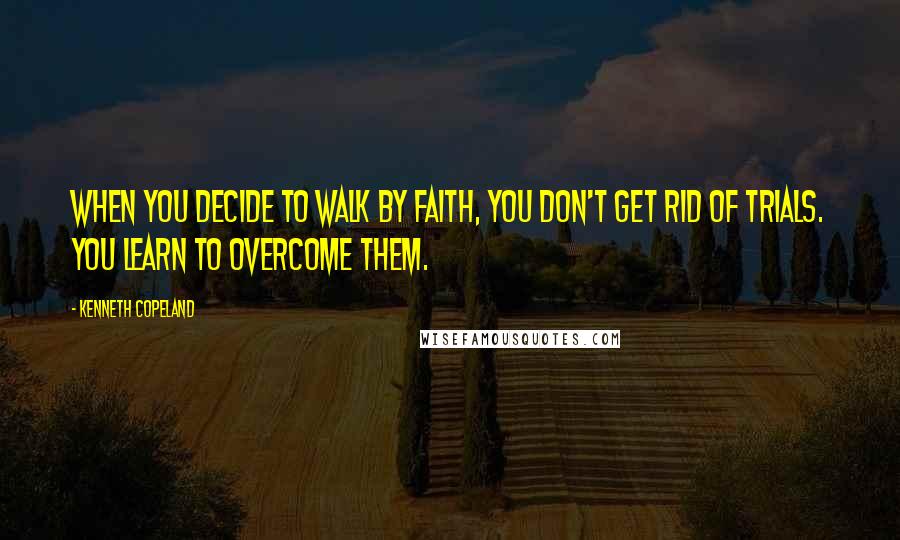 WHEN YOU DECIDE TO WALK BY FAITH, YOU DON'T GET RID OF TRIALS. YOU LEARN TO OVERCOME THEM.

- KENNETH COPELAND

WISEFAMOUSQUOTES.COM